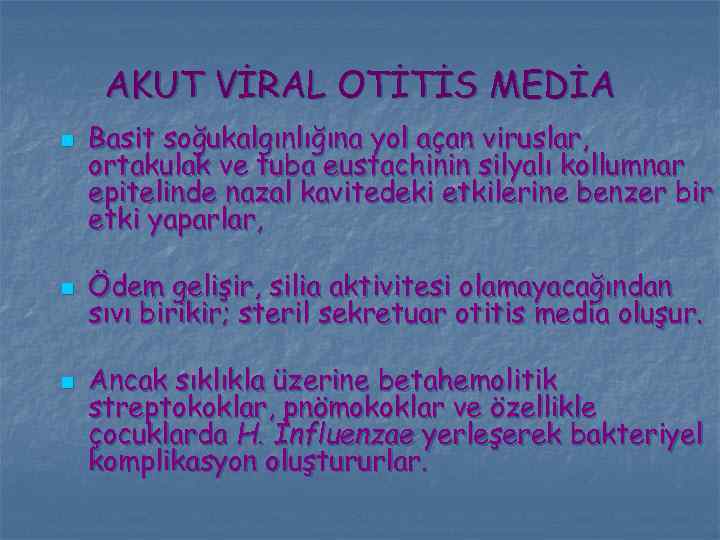 AKUT VİRAL OTİTİS MEDİA

Basit soğukalgınlığına yol açan viruslar, ortakulak ve tuba eustachinin silyalı kollumnar epitelinde nazal kavitedeki etkilerine benzer bir etki yaparlar,

Ödem gelişir, silia aktivitesi olamayacağından sıvı birikir; steril sekretuar otitis media oluşur.

Ancak sıklıkla üzerine betahemolitik streptokoklar, pnömokoklar ve özellikle çocuklarda H. İnfluenzae yerleşerek bakteriyel komplikasyon oluştururlar.